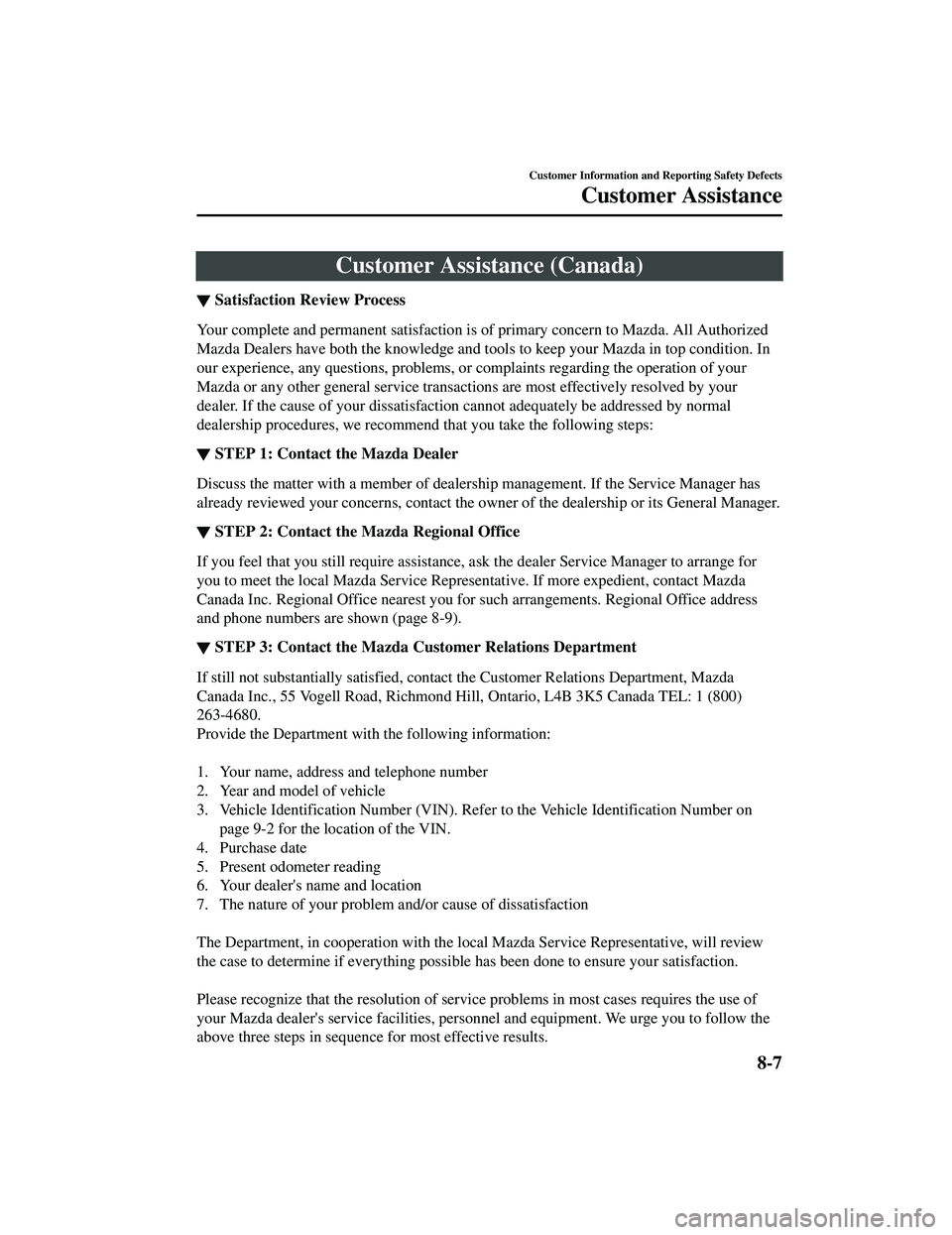 Customer Information and Reporting Safety Defects

Customer Assistance

Customer Assistance (Canada)

▼ Satisfaction Review Process

Your complete and permanent satisfaction is of primary concern to Mazda. All Authorized Mazda Dealers have both the knowledge and tools to keep your Mazda in top condition. In our experience, any questions, problems, or complaints regarding the operation of your Mazda or any other general service transactions are most effectively resolved by your dealer. If the cause of your dissatisfaction cannot adequately be addressed by normal dealership procedures, we recommend that you take the following steps:

▼ STEP 1: Contact the Mazda Dealer

Discuss the matter with a member of dealership management. If the Service Manager has already reviewed your concerns, contact the owner of the dealership or its General Manager.

▼ STEP 2: Contact the Mazda Regional Office

If you feel that you still require assistance, ask the dealer Service Manager to arrange for you to meet the local Mazda Service Representative. If more expedient, contact Mazda Canada Inc. Regional Office nearest you for such arrangements. Regional Office address and phone numbers are shown (page 8-9).

▼ STEP 3: Contact the Mazda Customer Relations Department

If still not substantially satisfied, contact the Customer Relations Department, Mazda Canada Inc., 55 Vogell Road, Richmond Hill, Ontario, L4B 3K5 Canada TEL: 1 (800) 263-4680.
Provide the Department with the following information:

1. Your name, address and telephone number
2. Year and model of vehicle
3. Vehicle Identification Number (VIN). Refer to the Vehicle Identification Number on page 9-2 for the location of the VIN.
4. Purchase date
5. Present odometer reading
6. Your dealer's name and location
7. The nature of your problem and/or cause of dissatisfaction

The Department, in cooperation with the local Mazda Service Representative, will review the case to determine if everything possible has been done to ensure your satisfaction.

Please recognize that the resolution of service problems in most cases requires the use of your Mazda dealer's service facilities, personnel and equipment. We urge you to follow the above three steps in sequence for most effective results.

8-7

carmanualsonline.info